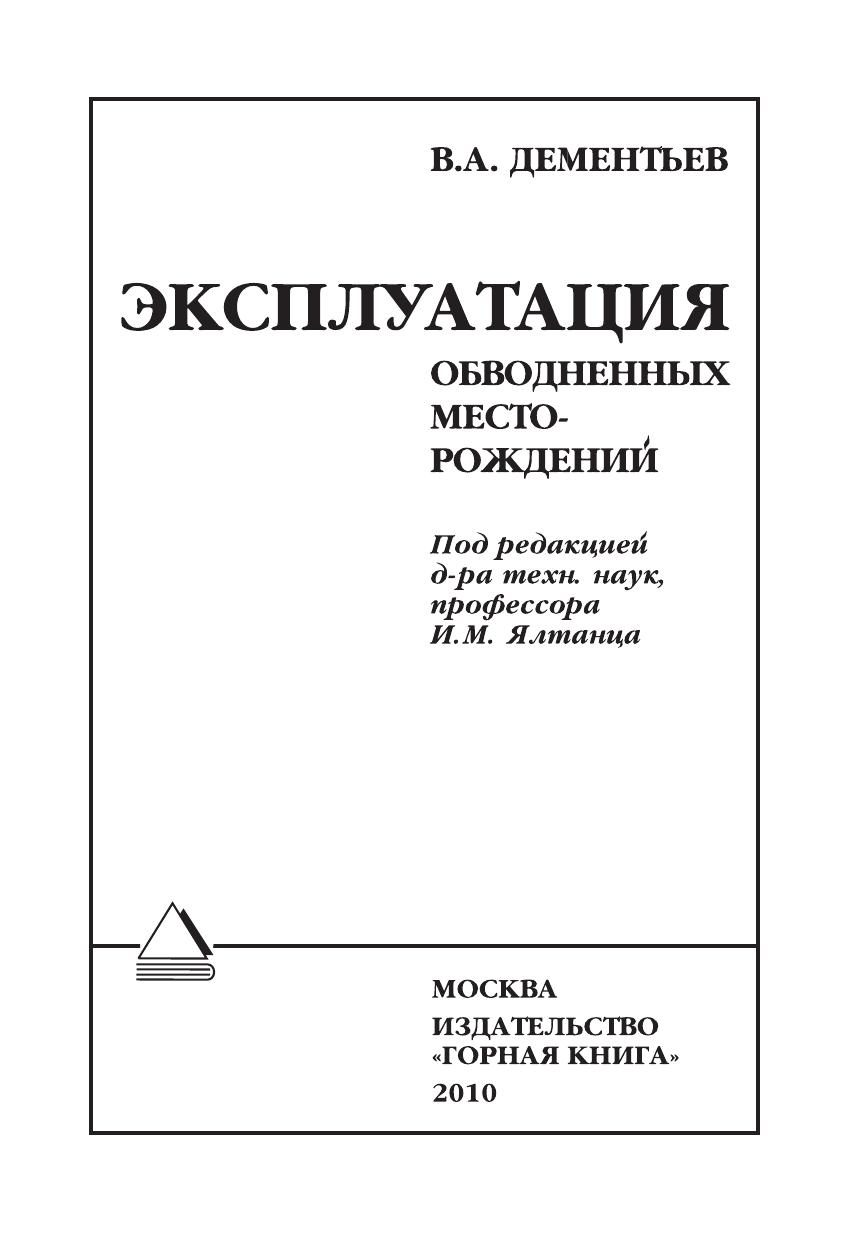 В.А. ДЕМЕНТЬЕВ

ЭКСПЛУАТАЦИЯ

ОБВОДНЕННЫХ МЕСТОРОЖДЕНИЙ

Под редакцией д-ра техн. наук, профессора И.М. Ялтанца

МОСКВА
ИЗДАТЕЛЬСТВО
«ГОРНАЯ КНИГА»
2010